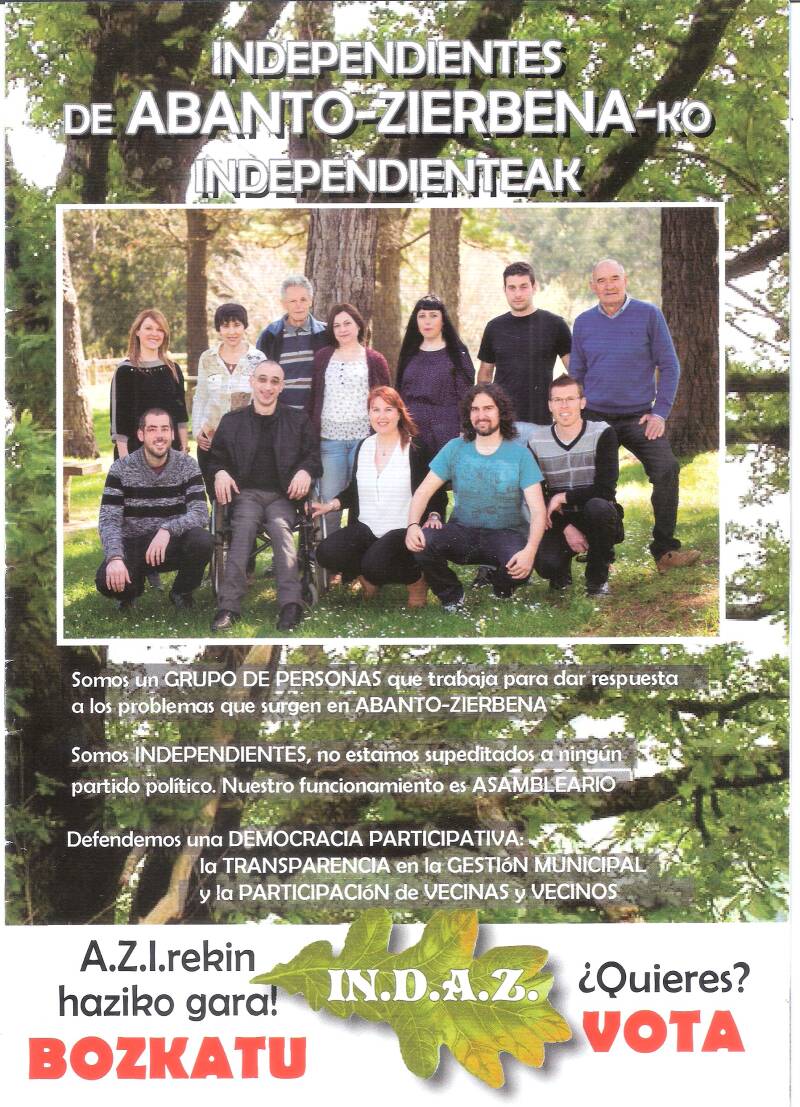 INDEPENDIENTES
DE ABANTO-ZIERBENA-KO
INDEPENDIENTEAK

Somos un GRUPO DE PERSONAS que trabaja para dar respuesta a los problemas que surgen en ABANTO-ZIERBENA

Somos INDEPENDIENTES, no estamos supeditados a ningún partido político. Nuestro funcionamiento es ASAMBLEARIO

Defendemos una DEMOCRACIA PARTICIPATIVA:
la TRANSPARENCIA en la GESTIóN MUNICIPAL
y la PARTICIPACIóN de VECINAS y VECINOS

A.Z.I.rekin
haziko gara!
BOZKATU

IN.D.A.Z.

¿Quieres?
VOTA